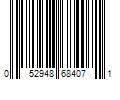 0 52948 68407 1